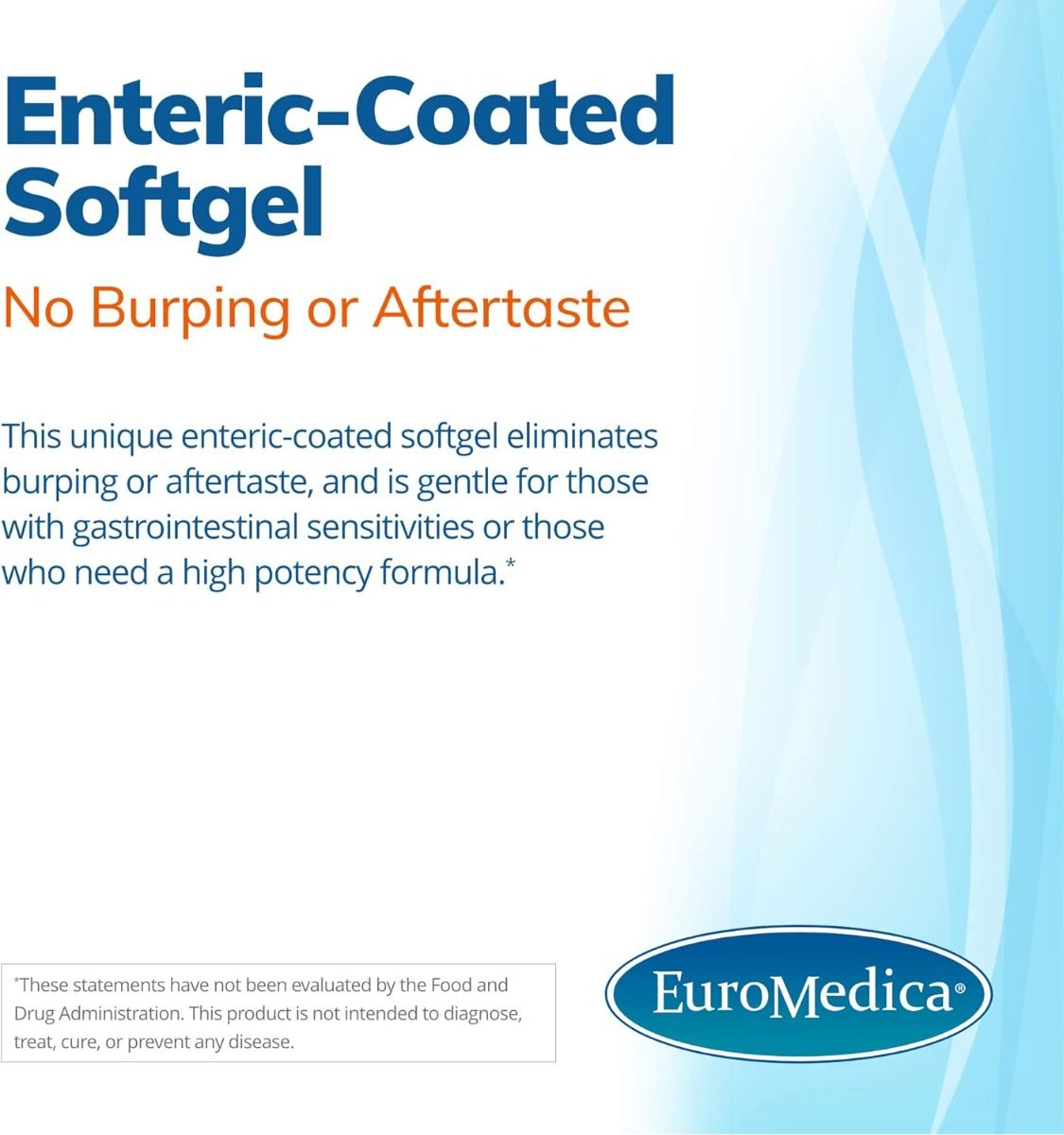 Enteric-Coated Softgel

No Burping or Aftertaste

This unique enteric-coated softgel eliminates burping or aftertaste, and is gentle for those with gastrointestinal sensitivities or those who need a high potency formula.*

*These statements have not been evaluated by the Food and Drug Administration. This product is not intended to diagnose, treat, cure, or prevent any disease.

EuroMedica®